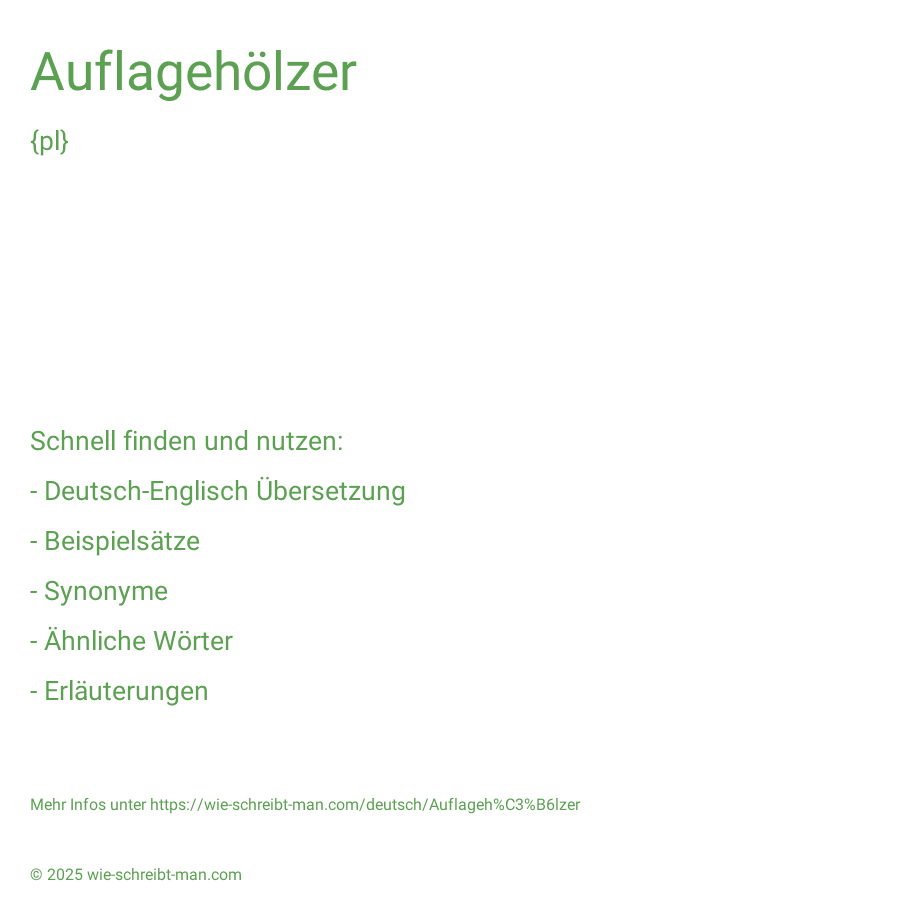 Auflagehölzer

{pl}

Schnell finden und nutzen:

- Deutsch-Englisch Übersetzung

- Beispielsätze

- Synonyme

- Ähnliche Wörter

- Erläuterungen

Mehr Infos unter https://wie-schreibt-man.com/deutsch/Auflageh%C3%B6lzer

© 2025 wie-schreibt-man.com